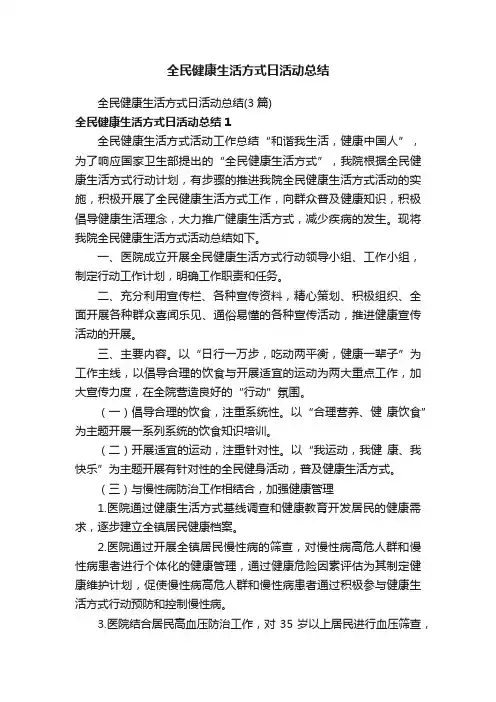 全民健康生活方式日活动总结

全民健康生活方式日活动总结(3 篇)

全民健康生活方式日活动总结 1

全民健康生活方式活动工作总结“和谐我生活，健康中国人”，为了响应国家卫生部提出的“全民健康生活方式”，我院根据全民健康生活方式行动计划，有步骤的推进我院全民健康生活方式活动的实施，积极开展了全民健康生活方式工作，向群众普及健康知识，积极倡导健康生活理念，大力推广健康生活方式，减少疾病的发生。现将我院全民健康生活方式活动总结如下。

一、医院成立开展全民健康生活方式行动领导小组、工作小组，制定行动工作计划，明确工作职责和任务。

二、充分利用宣传栏、各种宣传资料，精心策划、积极组织、全面开展各种群众喜闻乐见、通俗易懂的各种宣传活动，推进健康宣传活动的开展。

三、主要内容。以“日行一万步，吃动两平衡，健康一辈子”为工作主线，以倡导合理的饮食与开展适宜的运动为两大重点工作，加大宣传力度，在全院营造良好的“行动”氛围。

（一）倡导合理的饮食，注重系统性。以“合理营养、健 康饮食”为主题开展一系列系统的饮食知识培训。

（二）开展适宜的运动，注重针对性。以“我运动，我健 康、我快乐”为主题开展有针对性的全民健身活动，普及健康生活方式。

（三）与慢性病防治工作相结合，加强健康管理

1.医院通过健康生活方式基线调查和健康教育开发居民的健康需求，逐步建立全镇居民健康档案。

2.医院通过开展全镇居民慢性病的筛查，对慢性病高危人群和慢性病患者进行个体化的健康管理，通过健康危险因素评估为其制定健康维护计划，促使慢性病高危人群和慢性病患者通过积极参与健康生活方式行动预防和控制慢性病。

3.医院结合居民高血压防治工作，对 35 岁以上居民进行血压筛查，